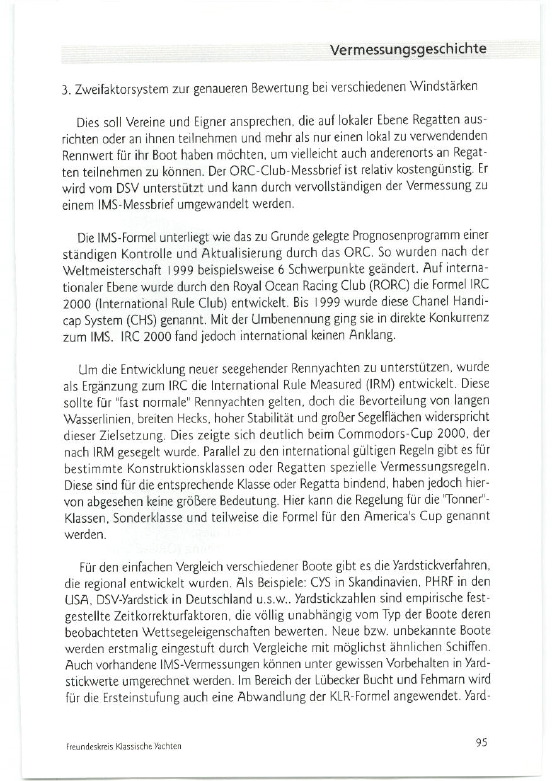 Vermessungsgeschichte

3. Zweifaktorsystem zur genaueren Bewertung bei verschiedenen Windstärken

Dies soll Vereine und Eigner ansprechen, die auf lokaler Ebene Regatten ausrichten oder an ihnen teilnehmen und mehr als nur einen lokal zu verwendenden Rennwert für ihr Boot haben möchten, um vielleicht auch anderenorts an Regatten teilnehmen zu können. Der ORC-Club-Messbrief ist relativ kostengünstig. Er wird vom DSV unterstützt und kann durch vervollständigen der Vermessung zu einem IMS-Messbrief umgewandelt werden.

Die IMS-Formel unterliegt wie das zu Grunde gelegte Prognosenprogramm einer ständigen Kontrolle und Aktualisierung durch das ORC. So wurden nach der Weltmeisterschaft 1999 beispielsweise 6 Schwerpunkte geändert. Auf internationaler Ebene wurde durch den Royal Ocean Racing Club (RORC) die Formel IRC 2000 (International Rule Club) entwickelt. Bis 1999 wurde diese Chanel Handicap System (CHS) genannt. Mit der Umbenennung ging sie in direkte Konkurrenz zum IMS. IRC 2000 fand jedoch international keinen Anklang.

Um die Entwicklung neuer seegehender Rennyachten zu unterstützen, wurde als Ergänzung zum IRC die International Rule Measured (IRM) entwickelt. Diese sollte für "fast normale" Rennyachten gelten, doch die Bevorteilung von langen Wasserlinien, breiten Hecks, hoher Stabilität und großer Segelflächen widerspricht dieser Zielsetzung. Dies zeigte sich deutlich beim Commodors-Cup 2000, der nach IRM gesegelt wurde. Parallel zu den international gültigen Regeln gibt es für bestimmte Konstruktionsklassen oder Regatten spezielle Vermessungsregeln. Diese sind für die entsprechende Klasse oder Regatta bindend, haben jedoch hiervon abgesehen keine größere Bedeutung. Hier kann die Regelung für die "Tonner"-Klassen, Sonderklasse und teilweise die Formel für den America's Cup genannt werden.

Für den einfachen Vergleich verschiedener Boote gibt es die Yardstickverfahren, die regional entwickelt wurden. Als Beispiele: CYS in Skandinavien, PHRF in den USA, DSV-Yardstick in Deutschland u.s.w.. Yardstickzahlen sind empirische festgestellte Zeitkorrekturfaktoren, die völlig unabhängig vom Typ der Boote deren beobachteten Wettsegeleigenschaften bewerten. Neue bzw. unbekannte Boote werden erstmalig eingestuft durch Vergleiche mit möglichst ähnlichen Schiffen. Auch vorhandene IMS-Vermessungen können unter gewissen Vorbehalten in Yardstickwerte umgerechnet werden. Im Bereich der Lübecker Bucht und Fehmarn wird für die Ersteinstufung auch eine Abwandlung der KLR-Formel angewendet. Yard-

Freundeskreis Klassische Yachten

95